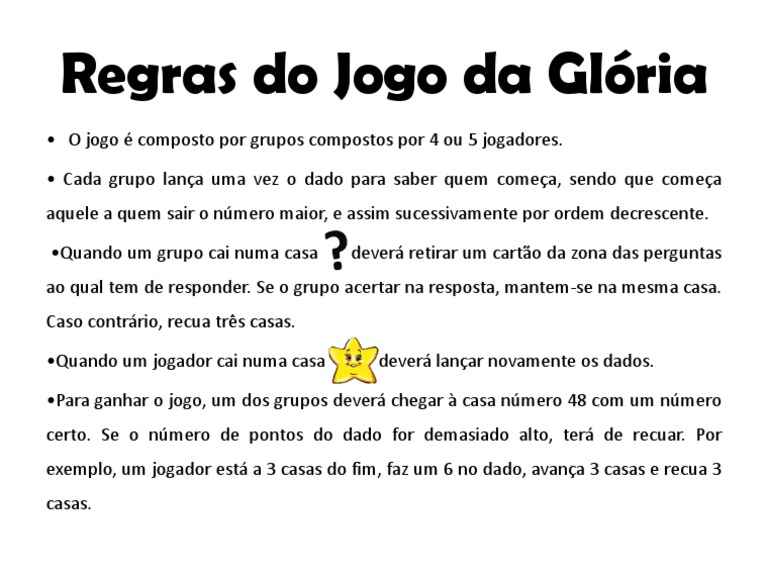 Regras do Jogo da Glória

• O jogo é composto por grupos compostos por 4 ou 5 jogadores.

• Cada grupo lança uma vez o dado para saber quem começa, sendo que começa aquele a quem sair o número maior, e assim sucessivamente por ordem decrescente.

•Quando um grupo cai numa casa ? deverá retirar um cartão da zona das perguntas ao qual tem de responder. Se o grupo acertar na resposta, mantem-se na mesma casa. Caso contrário, recua três casas.

•Quando um jogador cai numa casa deverá lançar novamente os dados.

•Para ganhar o jogo, um dos grupos deverá chegar à casa número 48 com um número certo. Se o número de pontos do dado for demasiado alto, terá de recuar. Por exemplo, um jogador está a 3 casas do fim, faz um 6 no dado, avança 3 casas e recua 3 casas.